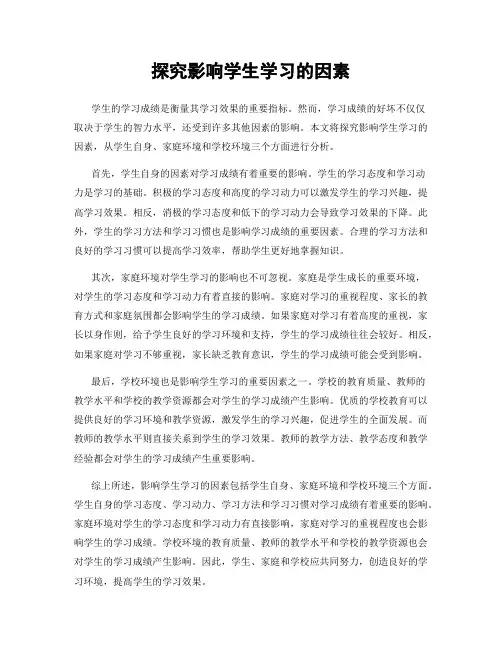 探究影响学生学习的因素

学生的学习成绩是衡量其学习效果的重要指标。然而，学习成绩的好坏不仅仅取决于学生的智力水平，还受到许多其他因素的影响。本文将探究影响学生学习的因素，从学生自身、家庭环境和学校环境三个方面进行分析。

首先，学生自身的因素对学习成绩有着重要的影响。学生的学习态度和学习动力是学习的基础。积极的学习态度和高度的学习动力可以激发学生的学习兴趣，提高学习效果。相反，消极的学习态度和低下的学习动力会导致学习效果的下降。此外，学生的学习方法和学习习惯也是影响学习成绩的重要因素。合理的学习方法和良好的学习习惯可以提高学习效率，帮助学生更好地掌握知识。

其次，家庭环境对学生学习的影响也不可忽视。家庭是学生成长的重要环境，对学生的学习态度和学习动力有着直接的影响。家庭对学习的重视程度、家长的教育方式和家庭氛围都会影响学生的学习成绩。如果家庭对学习有着高度的重视，家长以身作则，给予学生良好的学习环境和支持，学生的学习成绩往往会较好。相反，如果家庭对学习不够重视，家长缺乏教育意识，学生的学习成绩可能会受到影响。

最后，学校环境也是影响学生学习的重要因素之一。学校的教育质量、教师的教学水平和学校的教学资源都会对学生的学习成绩产生影响。优质的学校教育可以提供良好的学习环境和教学资源，激发学生的学习兴趣，促进学生的全面发展。而教师的教学水平则直接关系到学生的学习效果。教师的教学方法、教学态度和教学经验都会对学生的学习成绩产生重要影响。

综上所述，影响学生学习的因素包括学生自身、家庭环境和学校环境三个方面。学生自身的学习态度、学习动力、学习方法和学习习惯对学习成绩有着重要的影响。家庭环境对学生的学习态度和学习动力有直接影响，家庭对学习的重视程度也会影响学生的学习成绩。学校环境的教育质量、教师的教学水平和学校的教学资源也会对学生的学习成绩产生影响。因此，学生、家庭和学校应共同努力，创造良好的学习环境，提高学生的学习效果。